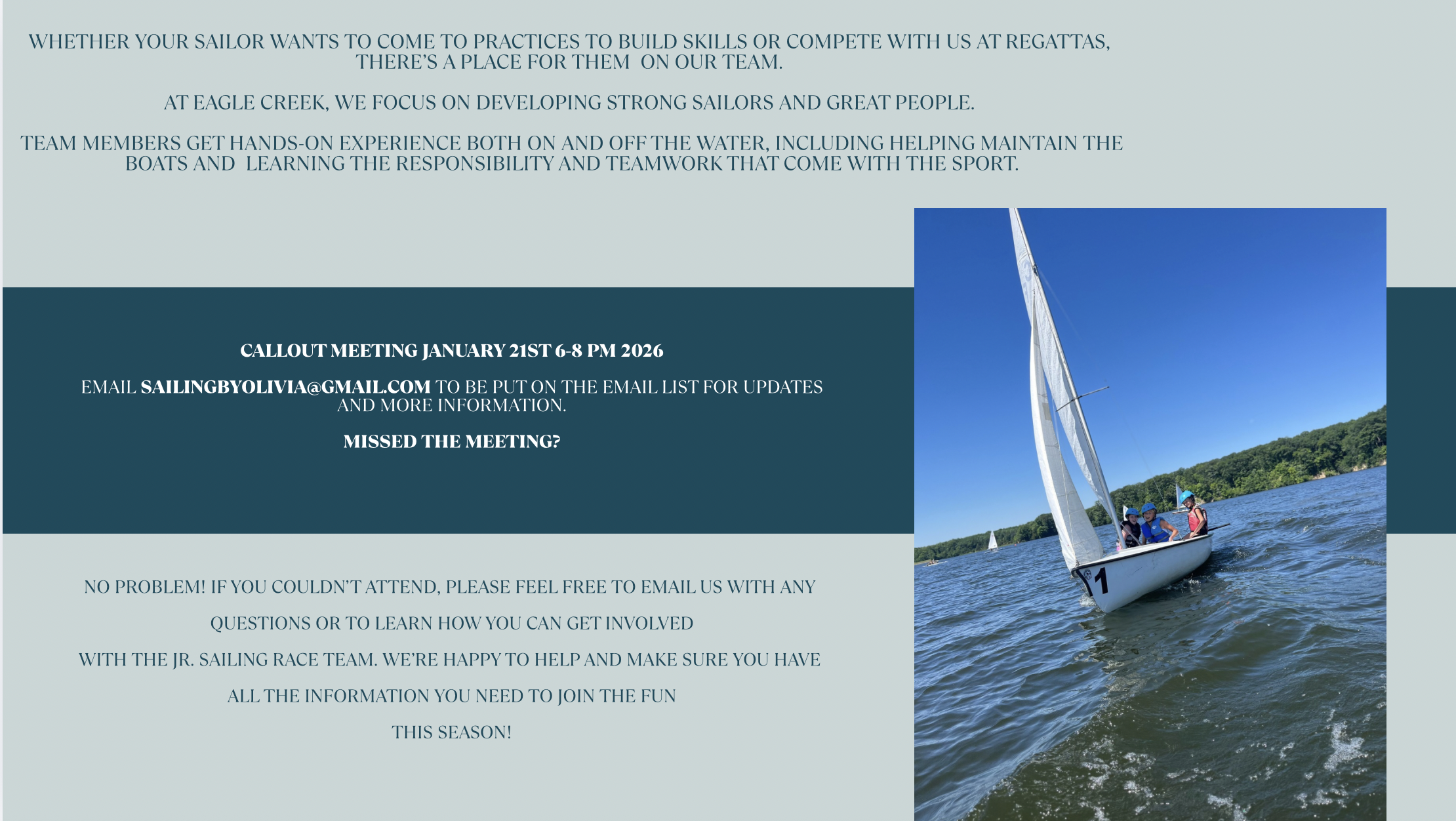 WHETHER YOUR SAILOR WANTS TO COME TO PRACTICES TO BUILD SKILLS OR COMPETE WITH US AT REGATTAS, THERE'S A PLACE FOR THEM ON OUR TEAM.

AT EAGLE CREEK, WE FOCUS ON DEVELOPING STRONG SAILORS AND GREAT PEOPLE.

TEAM MEMBERS GET HANDS-ON EXPERIENCE BOTH ON AND OFF THE WATER, INCLUDING HELPING MAINTAIN THE BOATS AND LEARNING THE RESPONSIBILITY AND TEAMWORK THAT COME WITH THE SPORT.

CALLOUT MEETING JANUARY 21ST 6-8 PM 2026

EMAIL SAILINGBYOLIVIA@GMAIL.COM TO BE PUT ON THE EMAIL LIST FOR UPDATES AND MORE INFORMATION.

MISSED THE MEETING?

NO PROBLEM! IF YOU COULDN'T ATTEND, PLEASE FEEL FREE TO EMAIL US WITH ANY QUESTIONS OR TO LEARN HOW YOU CAN GET INVOLVED WITH THE JR. SAILING RACE TEAM. WE'RE HAPPY TO HELP AND MAKE SURE YOU HAVE ALL THE INFORMATION YOU NEED TO JOIN THE FUN THIS SEASON!

1